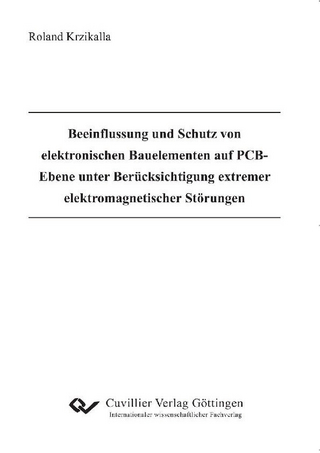 Roland Krzikalla

Beeinflussung und Schutz von elektronischen Bauelementen auf PCB-Ebene unter Berücksichtigung extremer elektromagnetischer Störungen

Cuvillier Verlag Göttingen
Internationaler wissenschaftlicher Fachverlag